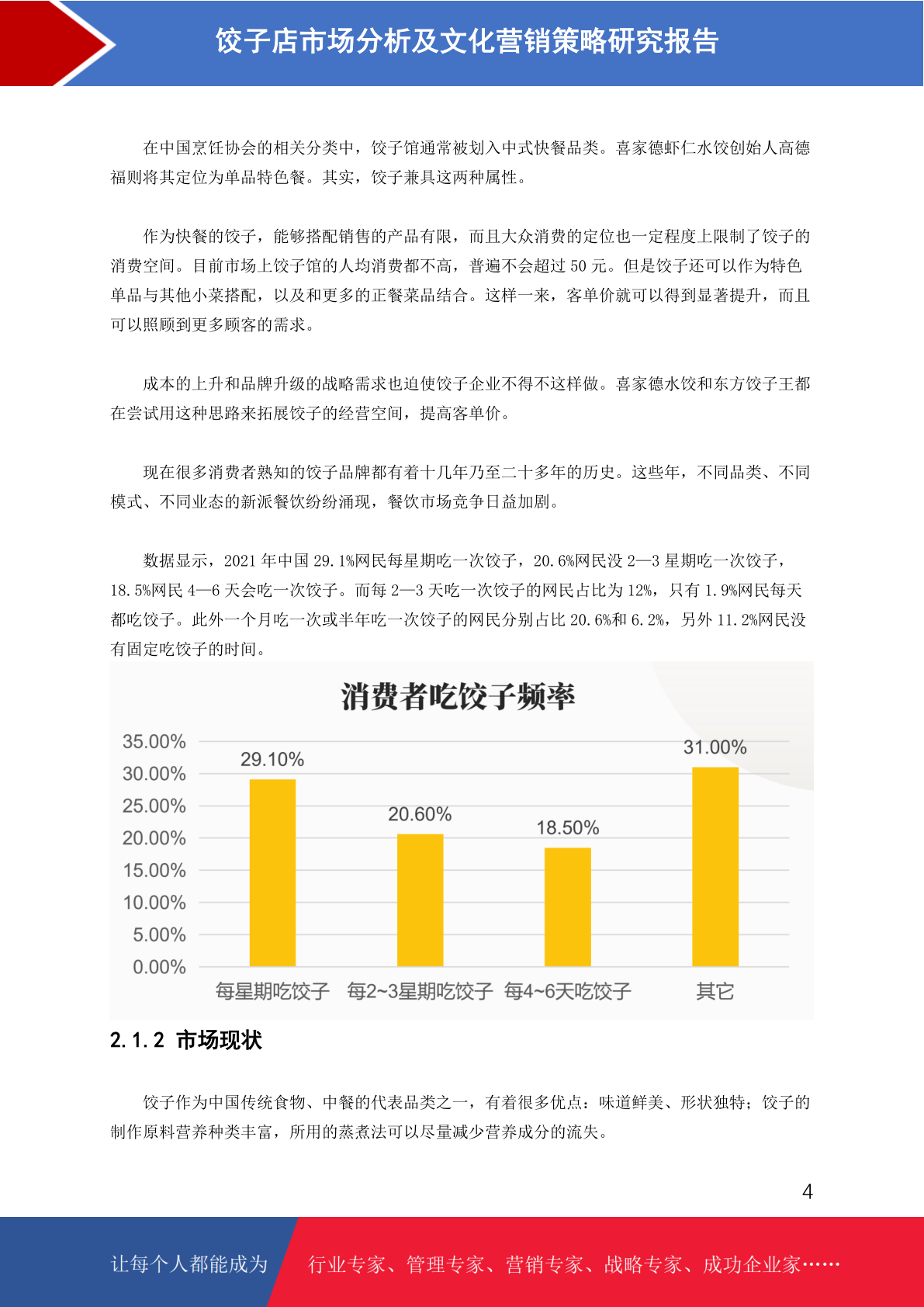 饺子店市场分析及文化营销策略研究报告

在中国烹饪协会的相关分类中，饺子馆通常被划入中式快餐品类。喜家德虾仁水饺创始人高德福则将其定位为单品特色餐。其实，饺子兼具这两种属性。

作为快餐的饺子，能够搭配销售的产品有限，而且大众消费的定位也一定程度上限制了饺子的消费空间。目前市场上饺子馆的人均消费都不高，普遍不会超过 50 元。但是饺子还可以作为特色单品与其他小菜搭配，以及和更多的正餐菜品结合。这样一来，客单价就可以得到显著提升，而且可以照顾到更多顾客的需求。

成本的上升和品牌升级的战略需求也迫使饺子企业不得不这样做。喜家德水饺和东方饺子王都在尝试用这种思路来拓展饺子的经营空间，提高客单价。

现在很多消费者熟知的饺子品牌都有着十几年乃至二十多年的历史。这些年，不同品类、不同模式、不同业态的新派餐饮纷纷涌现，餐饮市场竞争日益加剧。

数据显示，2021 年中国 29.1%网民每星期吃一次饺子，20.6%网民没 2—3 星期吃一次饺子，18.5%网民 4—6 天会吃一次饺子。而每 2—3 天吃一次饺子的网民占比为 12%，只有 1.9%网民每天都吃饺子。此外一个月吃一次或半年吃一次饺子的网民分别占比 20.6%和 6.2%，另外 11.2%网民没有固定吃饺子的时间。

消费者吃饺子频率

35.00%
30.00%
25.00%
20.00%
15.00%
10.00%
5.00%
0.00%

29.10%
20.60%
18.50%
31.00%

每星期吃饺子 每2~3星期吃饺子 每4~6天吃饺子 其它

2.1.2 市场现状

饺子作为中国传统食物、中餐的代表品类之一，有着很多优点：味道鲜美、形状独特；饺子的制作原料营养种类丰富，所用的蒸煮法可以尽量减少营养成分的流失。

4

让每个人都能成为 行业专家、管理专家、营销专家、战略专家、成功企业家……